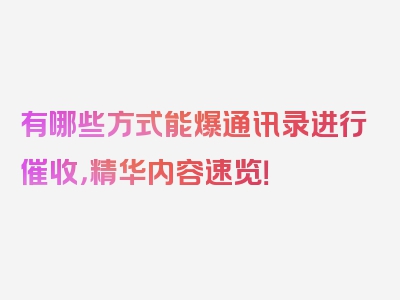 有哪些方式能爆通讯录进行催收，精华内容速览！